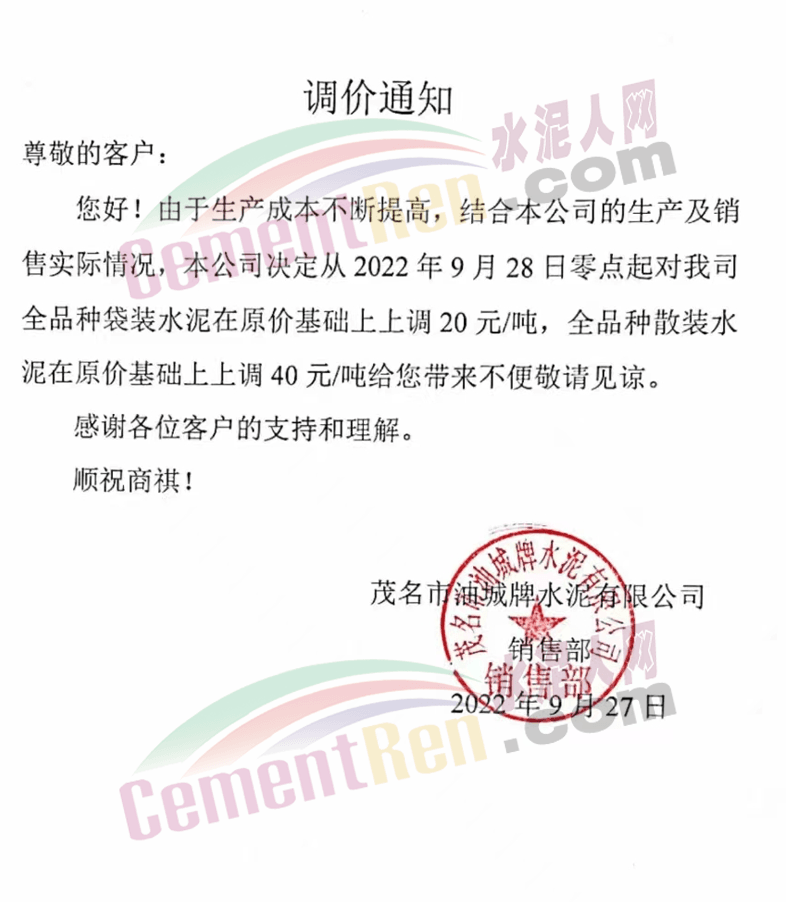 调价通知

尊敬的客户：

您好！由于生产成本不断提高，结合本公司的生产及销售实际情况，本公司决定从2022年9月28日零点起对我司全品种袋装水泥在原价基础上上调20元/吨，全品种散装水泥在原价基础上上调40元/吨给您带来不便敬请见谅。

感谢各位客户的支持和理解。

顺祝商祺！

茂名市油城牌水泥有限公司
销售部
2022年9月27日

茂名市油城牌水泥有限公司
销售部

水泥人网
CementRen.com